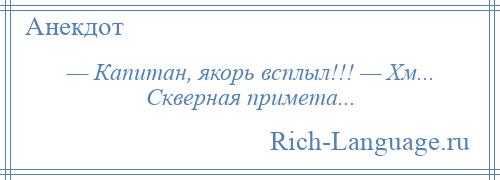 Анекдот

— Капитан, якорь всплыл!!! — Хм... Скверная примета...

Rich-Language.ru